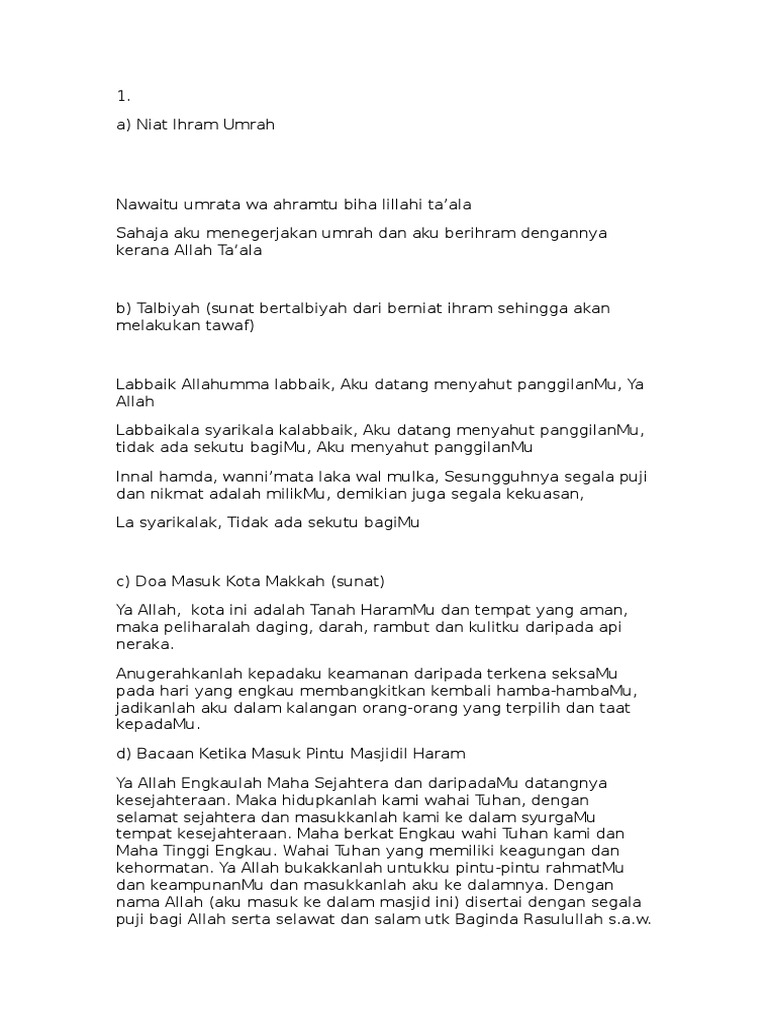 1.

a) Niat Ihram Umrah

Nawaitu umrata wa ahramtu biha lillahi ta'ala

Sahaja aku menegerjakan umrah dan aku berihram dengannya kerana Allah Ta'ala

b) Talbiyah (sunat bertalbiyah dari berniat ihram sehingga akan melakukan tawaf)

Labbaik Allahumma labbaik, Aku datang menyahut panggilanMu, Ya Allah

Labbaikala syarikala kalabbaik, Aku datang menyahut panggilanMu, tidak ada sekutu bagiMu, Aku menyahut panggilanMu

Innal hamda, wanni'mata laka wal mulka, Sesungguhnya segala puji dan nikmat adalah milikMu, demikian juga segala kekuasan,

La syarikalak, Tidak ada sekutu bagiMu

c) Doa Masuk Kota Makkah (sunat)

Ya Allah, kota ini adalah Tanah HaramMu dan tempat yang aman, maka peliharalah daging, darah, rambut dan kulitku daripada api neraka.

Anugerahkanlah kepadaku keamanan daripada terkena seksaMu pada hari yang engkau membangkitkan kembali hamba-hambaMu, jadikanlah aku dalam kalangan orang-orang yang terpilih dan taat kepadaMu.

d) Bacaan Ketika Masuk Pintu Masjidil Haram

Ya Allah Engkaulah Maha Sejahtera dan daripadaMu datangnya kesejahteraan. Maka hidupkanlah kami wahai Tuhan, dengan selamat sejahtera dan masukkanlah kami ke dalam syurgaMu tempat kesejahteraan. Maha berkat Engkau wahi Tuhan kami dan Maha Tinggi Engkau. Wahai Tuhan yang memiliki keagungan dan kehormatan. Ya Allah bukakkanlah untukku pintu-pintu rahmatMu dan keampunanMu dan masukkanlah aku ke dalamnya. Dengan nama Allah (aku masuk ke dalam masjid ini) disertai dengan segala puji bagi Allah serta selawat dan salam utk Baginda Rasulullah s.a.w.